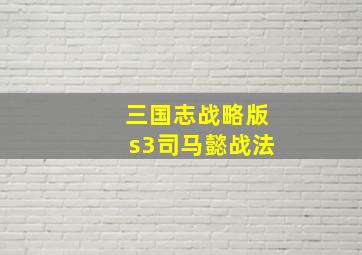 三国志战略版
s3司马懿战法